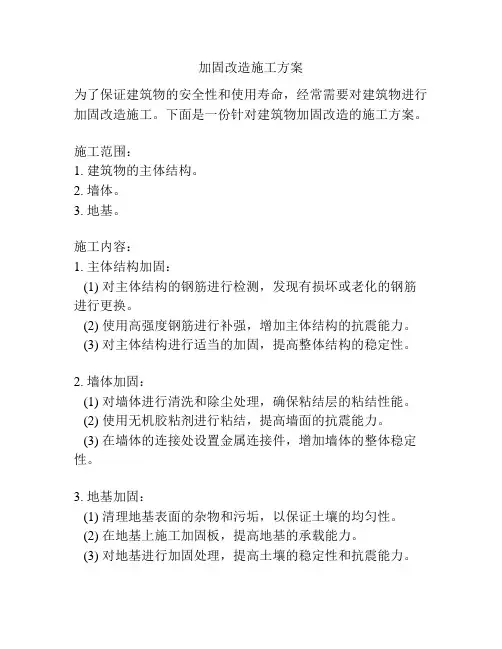 加固改造施工方案

为了保证建筑物的安全性和使用寿命，经常需要对建筑物进行加固改造施工。下面是一份针对建筑物加固改造的施工方案。

施工范围：
1. 建筑物的主体结构。
2. 墙体。
3. 地基。

施工内容：
1. 主体结构加固：
(1) 对主体结构的钢筋进行检测，发现有损坏或老化的钢筋进行更换。
(2) 使用高强度钢筋进行补强，增加主体结构的抗震能力。
(3) 对主体结构进行适当的加固，提高整体结构的稳定性。

2. 墙体加固：
(1) 对墙体进行清洗和除尘处理，确保粘结层的粘结性能。
(2) 使用无机胶粘剂进行粘结，提高墙面的抗震能力。
(3) 在墙体的连接处设置金属连接件，增加墙体的整体稳定性。

3. 地基加固：
(1) 清理地基表面的杂物和污垢，以保证土壤的均匀性。
(2) 在地基上施工加固板，提高地基的承载能力。
(3) 对地基进行加固处理，提高土壤的稳定性和抗震能力。